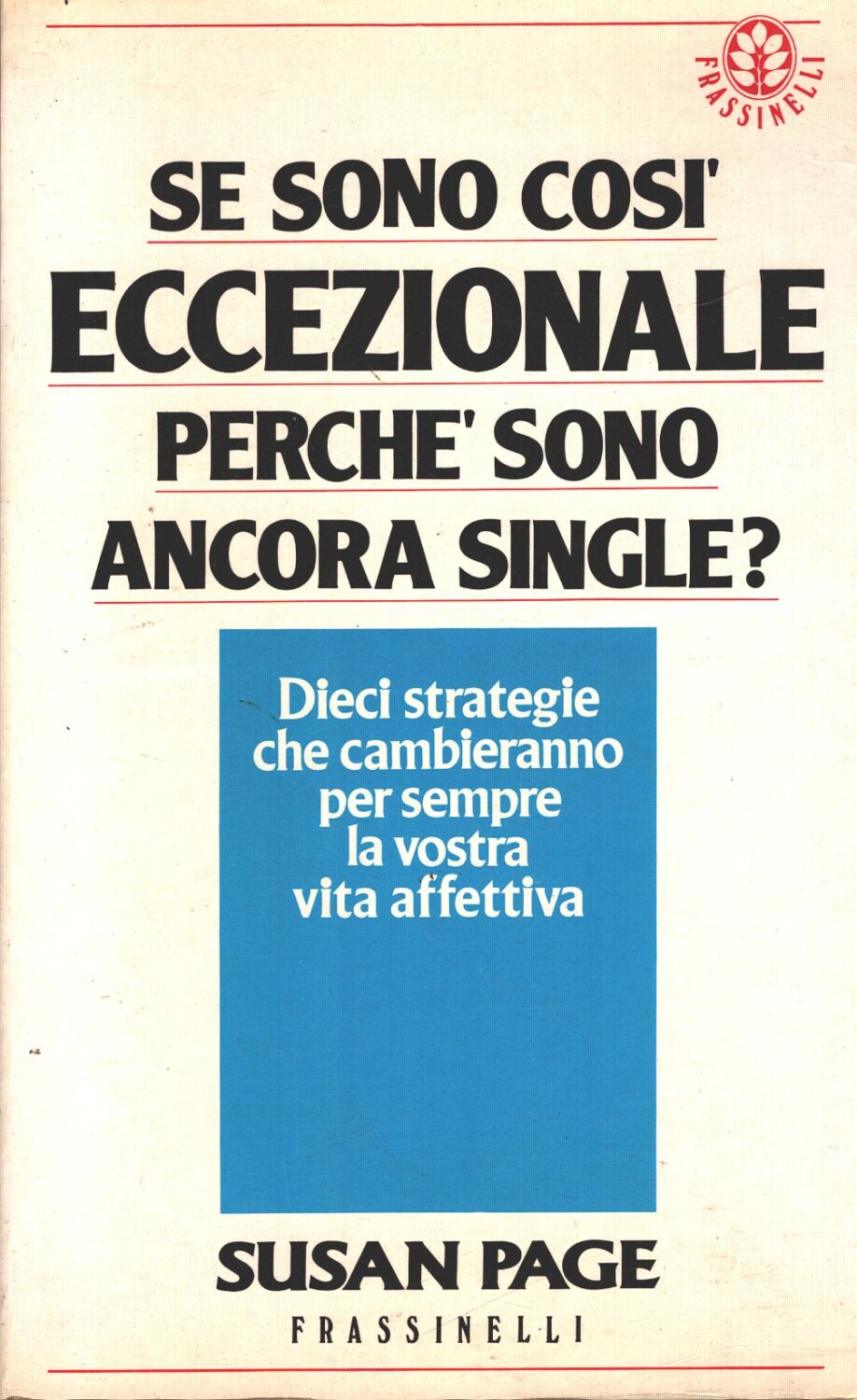 FRASSINELLI

SE SONO COSI'
ECCEZIONALE
PERCHE' SONO
ANCORA SINGLE?

Dieci strategie
che cambieranno
per sempre
la vostra
vita affettiva

SUSAN PAGE

FRASSINELLI